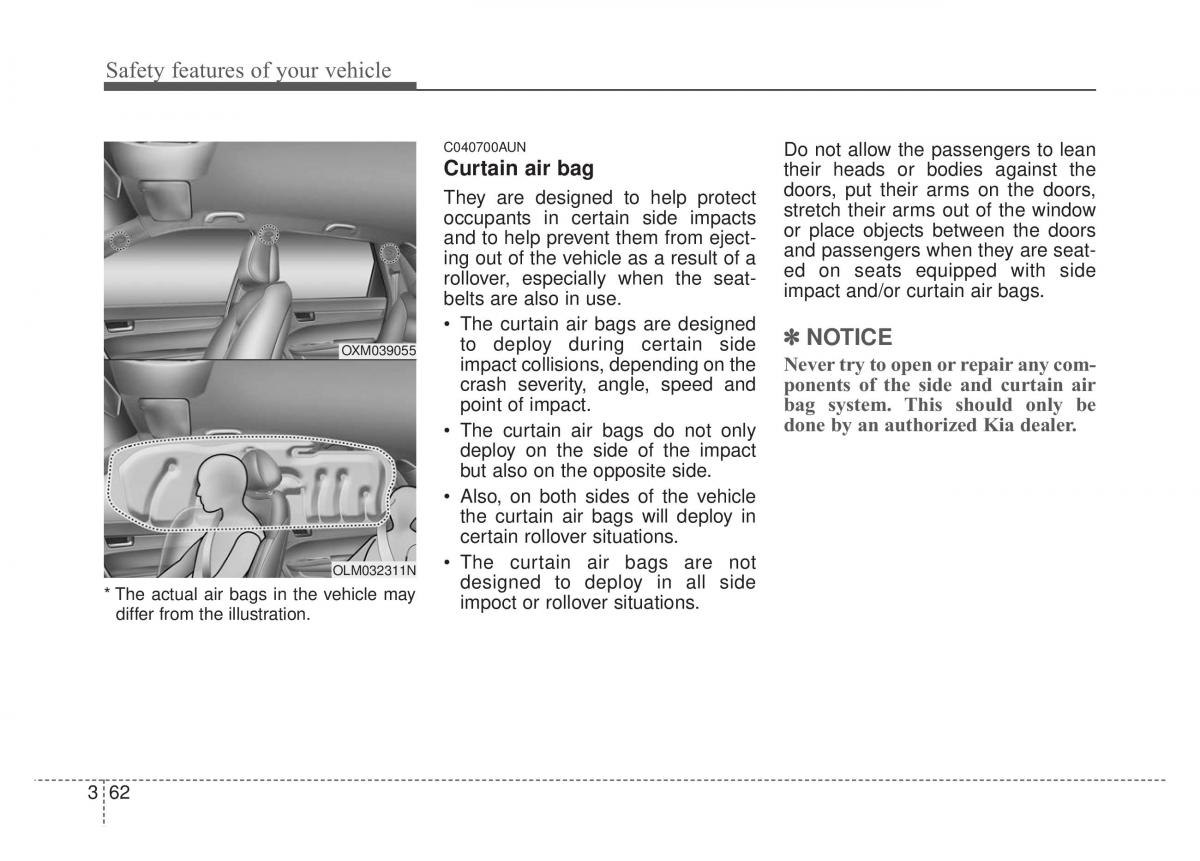 Safety features of your vehicle

OXM039055

OLM032311N

* The actual air bags in the vehicle may differ from the illustration.

C040700AUN
Curtain air bag

They are designed to help protect occupants in certain side impacts and to help prevent them from ejecting out of the vehicle as a result of a rollover, especially when the seatbelts are also in use.

• The curtain air bags are designed to deploy during certain side impact collisions, depending on the crash severity, angle, speed and point of impact.
• The curtain air bags do not only deploy on the side of the impact but also on the opposite side.
• Also, on both sides of the vehicle the curtain air bags will deploy in certain rollover situations.
• The curtain air bags are not designed to deploy in all side impoct or rollover situations.

Do not allow the passengers to lean their heads or bodies against the doors, put their arms on the doors, stretch their arms out of the window or place objects between the doors and passengers when they are seated on seats equipped with side impact and/or curtain air bags.

✽ NOTICE
Never try to open or repair any components of the side and curtain air bag system. This should only be done by an authorized Kia dealer.

3 62